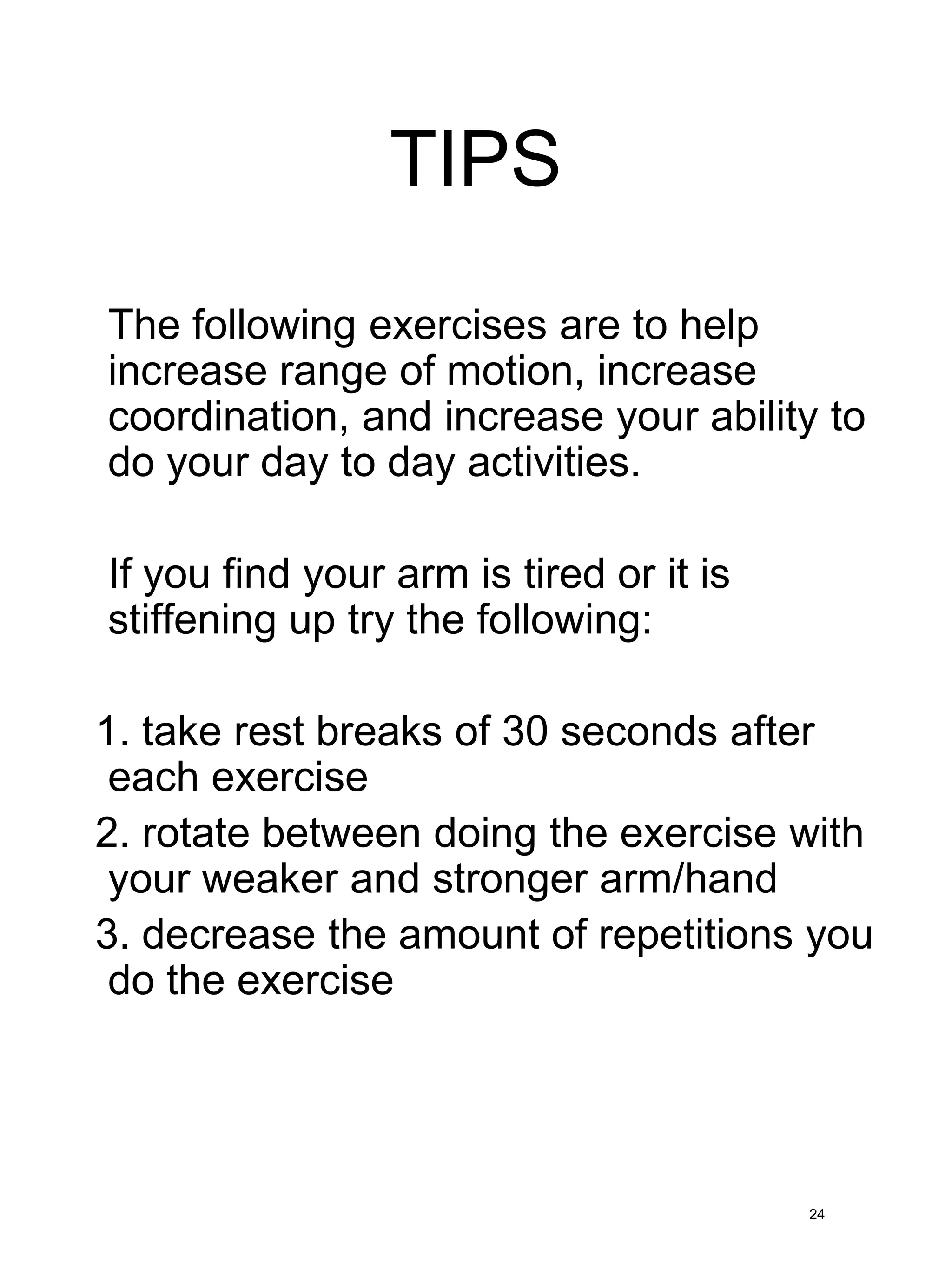 TIPS

The following exercises are to help increase range of motion, increase coordination, and increase your ability to do your day to day activities.

If you find your arm is tired or it is stiffening up try the following:

1. take rest breaks of 30 seconds after each exercise
2. rotate between doing the exercise with your weaker and stronger arm/hand
3. decrease the amount of repetitions you do the exercise

24